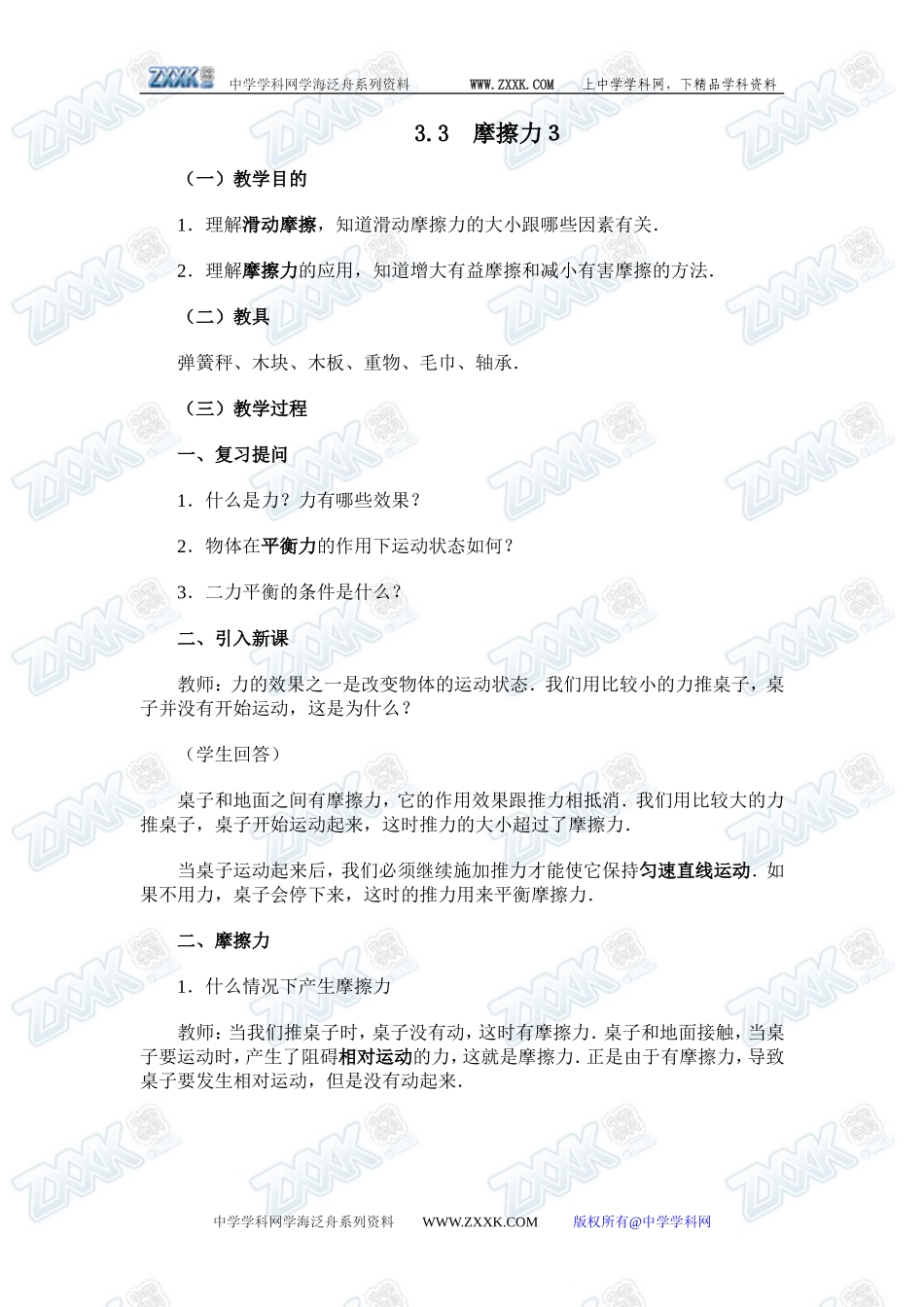 ZXXK 中学学科网学海泛舟系列资料 WWW.ZXXK.COM 上中学学科网，下精品学科资料

3.3 摩擦力 3

（一）教学目的

1．理解滑动摩擦，知道滑动摩擦力的大小跟哪些因素有关．

2．理解摩擦力的应用，知道增大有益摩擦和减小有害摩擦的方法．

（二）教具

弹簧秤、木块、木板、重物、毛巾、轴承．

（三）教学过程

一、复习提问

1．什么是力？力有哪些效果？

2．物体在平衡力的作用下运动状态如何？

3．二力平衡的条件是什么？

二、引入新课

教师：力的效果之一是改变物体的运动状态．我们用比较小的力推桌子，桌子并没有开始运动，这是为什么？

（学生回答）

桌子和地面之间有摩擦力，它的作用效果跟推力相抵消．我们用比较大的力推桌子，桌子开始运动起来，这时推力的大小超过了摩擦力．

当桌子运动起来后，我们必须继续施加推力才能使它保持匀速直线运动．如果不用力，桌子会停下来，这时的推力用来平衡摩擦力．

二、摩擦力

1．什么情况下产生摩擦力

教师：当我们推桌子时，桌子没有动，这时有摩擦力．桌子和地面接触，当桌子要运动时，产生了阻碍相对运动的力，这就是摩擦力．正是由于有摩擦力，导致桌子要发生相对运动，但是没有动起来．

中学学科网学海泛舟系列资料 WWW.ZXXK.COM 版权所有@中学学科网